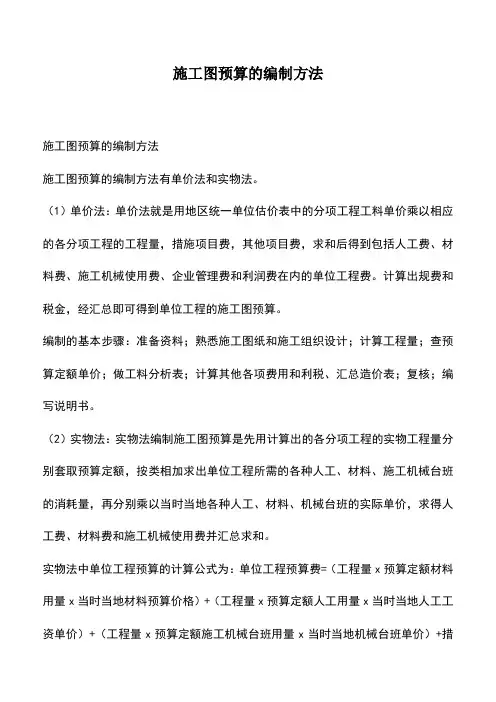 施工图预算的编制方法

施工图预算的编制方法

施工图预算的编制方法有单价法和实物法。

（1）单价法：单价法就是用地区统一单位估价表中的分项工程工料单价乘以相应的各分项工程的工程量，措施项目费，其他项目费，求和后得到包括人工费、材料费、施工机械使用费、企业管理费和利润费在内的单位工程费。计算出规费和税金，经汇总即可得到单位工程的施工图预算。

编制的基本步骤：准备资料；熟悉施工图纸和施工组织设计；计算工程量；查预算定额单价；做工料分析表；计算其他各项费用和利税、汇总造价表；复核；编写说明书。

（2）实物法：实物法编制施工图预算是先用计算出的各分项工程的实物工程量分别套取预算定额，按类相加求出单位工程所需的各种人工、材料、施工机械台班的消耗量，再分别乘以当时当地各种人工、材料、机械台班的实际单价，求得人工费、材料费和施工机械使用费并汇总求和。

实物法中单位工程预算的计算公式为：单位工程预算费=（工程量 x 预算定额材料用量 x 当时当地材料预算价格）+（工程量 x 预算定额人工用量 x 当时当地人工工资单价）+（工程量 x 预算定额施工机械台班用量 x 当时当地机械台班单价）+措